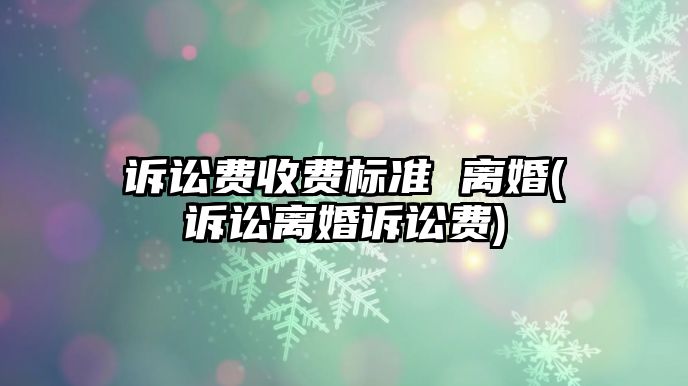 诉讼费收费标准 离婚(诉讼离婚诉讼费)